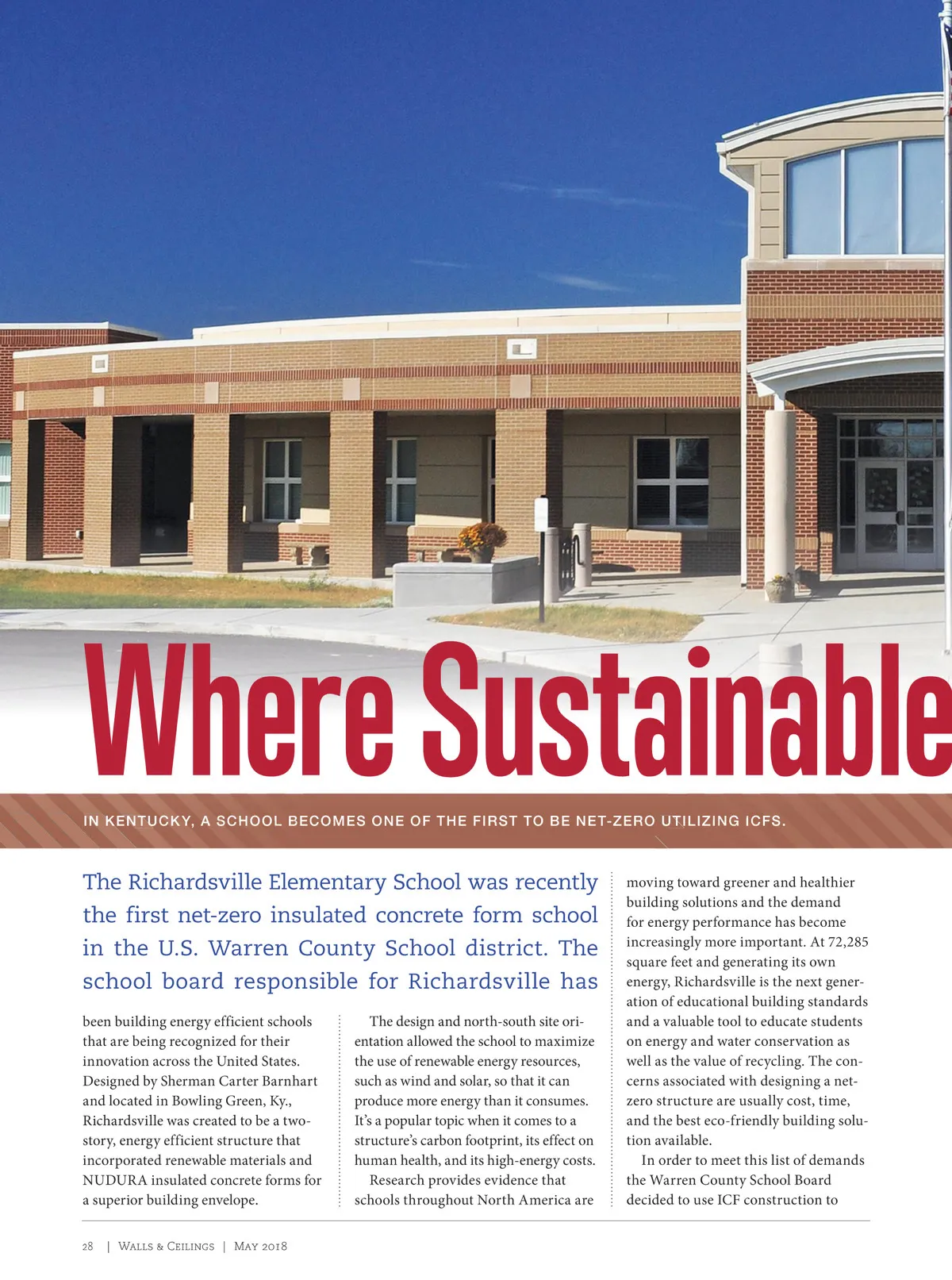 Where Sustainable

IN KENTUCKY, A SCHOOL BECOMES ONE OF THE FIRST TO BE NET-ZERO UTILIZING ICFS.

The Richardsville Elementary School was recently the first net-zero insulated concrete form school in the U.S. Warren County School district. The school board responsible for Richardsville has been building energy efficient schools that are being recognized for their innovation across the United States. Designed by Sherman Carter Barnhart and located in Bowling Green, Ky., Richardsville was created to be a two-story, energy efficient structure that incorporated renewable materials and NUDURA insulated concrete forms for a superior building envelope.

The design and north-south site orientation allowed the school to maximize the use of renewable energy resources, such as wind and solar, so that it can produce more energy than it consumes. It's a popular topic when it comes to a structure's carbon footprint, its effect on human health, and its high-energy costs.

Research provides evidence that schools throughout North America are moving toward greener and healthier building solutions and the demand for energy performance has become increasingly more important. At 72,285 square feet and generating its own energy, Richardsville is the next generation of educational building standards and a valuable tool to educate students on energy and water conservation as well as the value of recycling. The concerns associated with designing a net-zero structure are usually cost, time, and the best eco-friendly building solution available.

In order to meet this list of demands the Warren County School Board decided to use ICF construction to

28 | Walls & Ceilings | May 2018